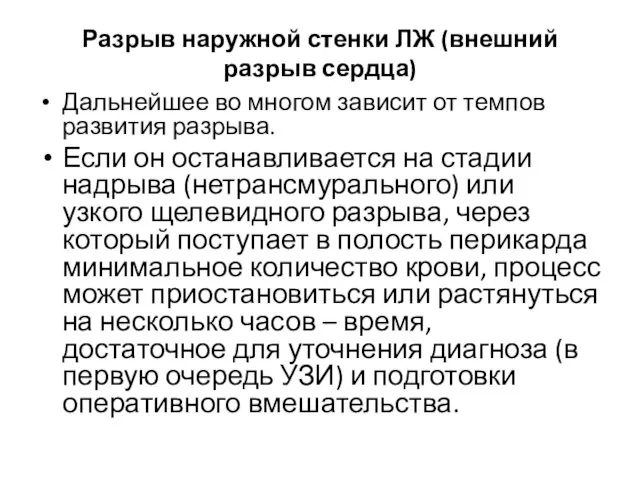 Разрыв наружной стенки ЛЖ (внешний разрыв сердца)

• Дальнейшее во многом зависит от темпов развития разрыва.

• Если он останавливается на стадии надрыва (нетрансмурального) или узкого щелевидного разрыва, через который поступает в полость перикарда минимальное количество крови, процесс может приостановиться или растянуться на несколько часов – время, достаточное для уточнения диагноза (в первую очередь УЗИ) и подготовки оперативного вмешательства.